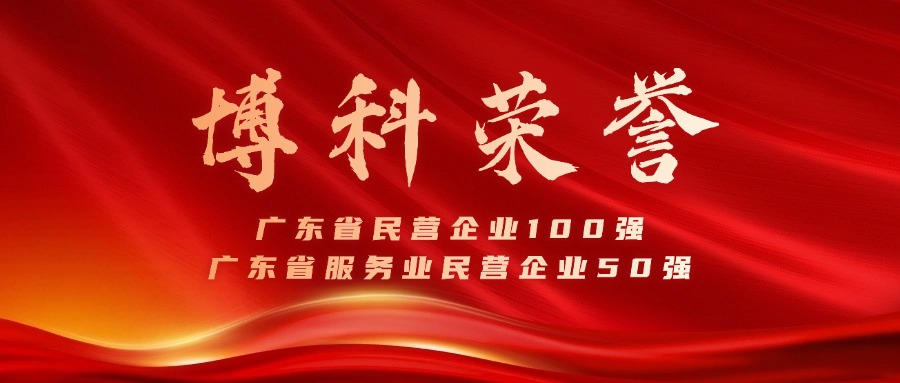 博科荣誉

广东省民营企业100强
广东省服务业民营企业50强